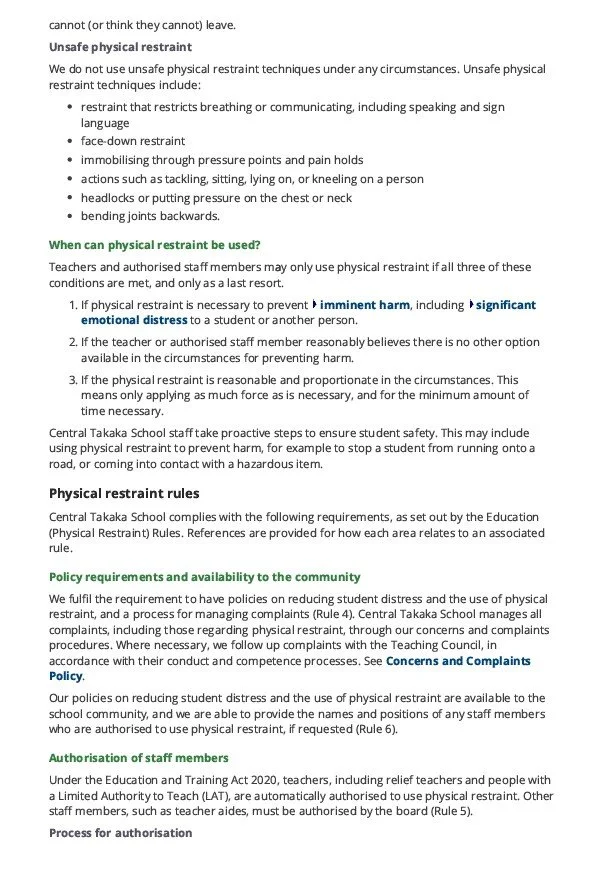 cannot (or think they cannot) leave.

Unsafe physical restraint

We do not use unsafe physical restraint techniques under any circumstances. Unsafe physical restraint techniques include:

- restraint that restricts breathing or communicating, including speaking and sign language
- face-down restraint
- immobilising through pressure points and pain holds
- actions such as tackling, sitting, lying on, or kneeling on a person
- headlocks or putting pressure on the chest or neck
- bending joints backwards.

When can physical restraint be used?

Teachers and authorised staff members may only use physical restraint if all three of these conditions are met, and only as a last resort.

1. If physical restraint is necessary to prevent imminent harm, including significant emotional distress to a student or another person.
2. If the teacher or authorised staff member reasonably believes there is no other option available in the circumstances for preventing harm.
3. If the physical restraint is reasonable and proportionate in the circumstances. This means only applying as much force as is necessary, and for the minimum amount of time necessary.

Central Takaka School staff take proactive steps to ensure student safety. This may include using physical restraint to prevent harm, for example to stop a student from running onto a road, or coming into contact with a hazardous item.

Physical restraint rules

Central Takaka School complies with the following requirements, as set out by the Education (Physical Restraint) Rules. References are provided for how each area relates to an associated rule.

Policy requirements and availability to the community

We fulfil the requirement to have policies on reducing student distress and the use of physical restraint, and a process for managing complaints (Rule 4). Central Takaka School manages all complaints, including those regarding physical restraint, through our concerns and complaints procedures. Where necessary, we follow up complaints with the Teaching Council, in accordance with their conduct and competence processes. See Concerns and Complaints Policy.

Our policies on reducing student distress and the use of physical restraint are available to the school community, and we are able to provide the names and positions of any staff members who are authorised to use physical restraint, if requested (Rule 6).

Authorisation of staff members

Under the Education and Training Act 2020, teachers, including relief teachers and people with a Limited Authority to Teach (LAT), are automatically authorised to use physical restraint. Other staff members, such as teacher aides, must be authorised by the board (Rule 5).

Process for authorisation